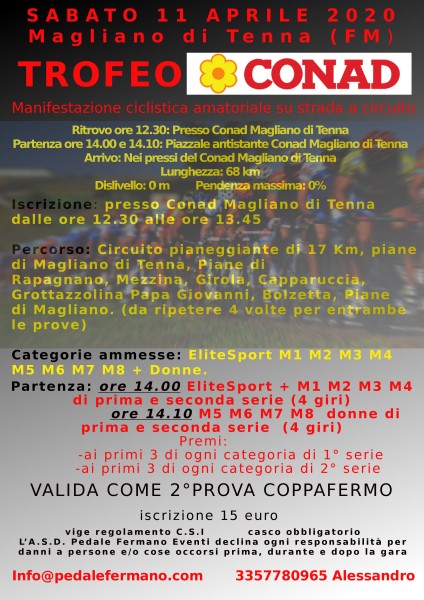 SABATO 11 APRILE 2020
Magliano di Tenna (FM)

TROFEO CONAD

Manifestazione ciclistica amatoriale su strada a circuito

Ritrovo ore 12.30: Presso Conad Magliano di Tenna
Partenza ore 14.00 e 14.10: Piazzale antistante Conad Magliano di Tenna
Arrivo: Nei pressi del Conad Magliano di Tenna
Lunghezza: 68 km
Dislivello: 0 m Pendenza massima: 0%

Iscrizione: presso Conad Magliano di Tenna dalle ore 12.30 alle ore 13.45

Percorso: Circuito pianeggiante di 17 Km, piane di Magliano di Tenna, Piane di Rapagnano, Mezzina, Girola, Capparuccia, Grottazzolina Papa Giovanni, Bolzetta, Piane di Magliano. (da ripetere 4 volte per entrambe le prove)

Categorie ammesse: EliteSport M1 M2 M3 M4 M5 M6 M7 M8 + Donne.

Partenza: ore 14.00 EliteSport + M1 M2 M3 M4 di prima e seconda serie (4 giri)
ore 14.10 M5 M6 M7 M8 donne di prima e seconda serie (4 giri)
Premi:
-ai primi 3 di ogni categoria di 1° serie
-ai primi 3 di ogni categoria di 2° serie

VALIDA COME 2°PROVA COPPAFERMO

iscrizione 15 euro

vige regolamento C.S.I casco obbligatorio
L'A.S.D. Pedale Fermano Eventi declina ogni responsabilità per danni a persone e/o cose occorsi prima, durante e dopo la gara

Info@pedalefermano.com 3357780965 Alessandro